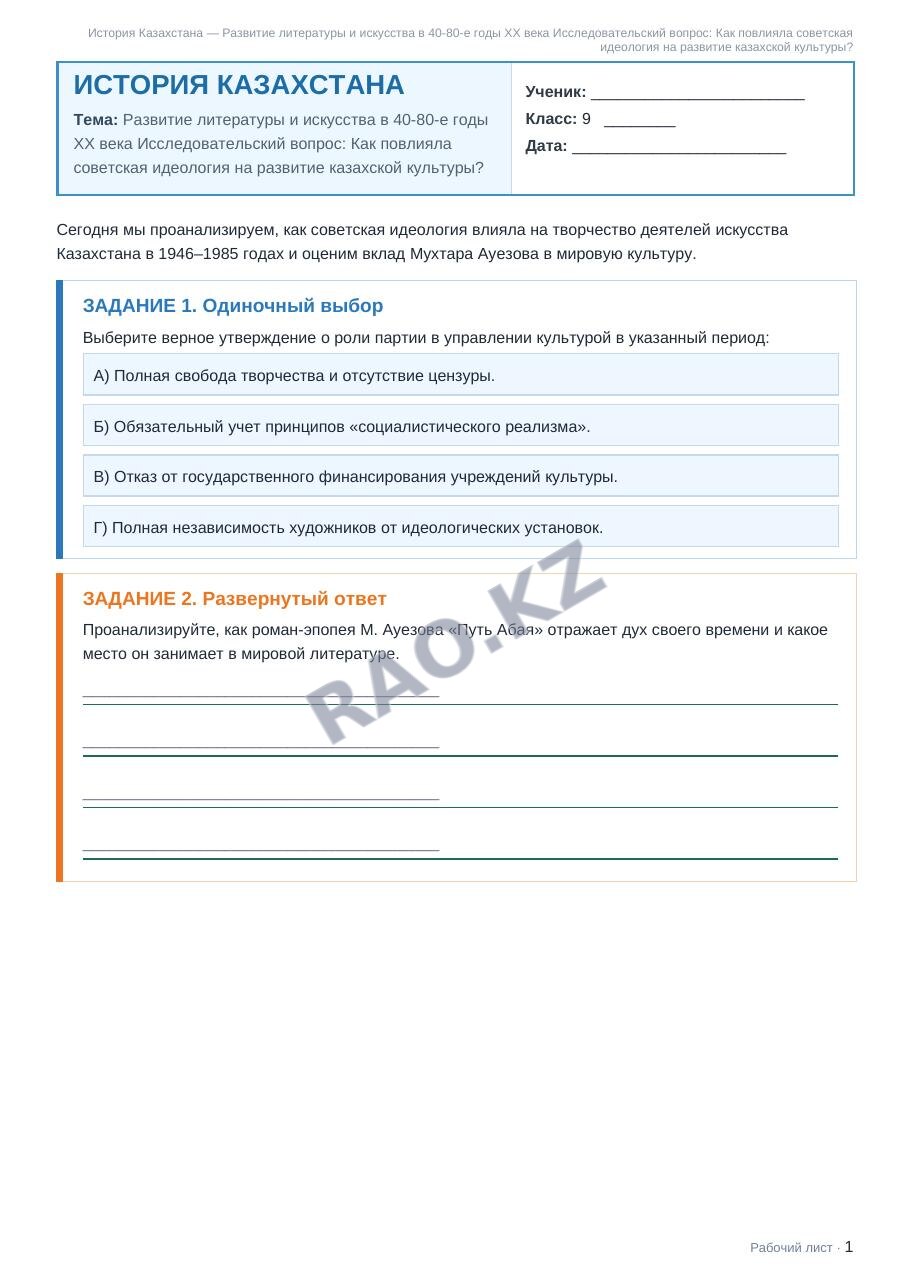 История Казахстана — Развитие литературы и искусства в 40-80-е годы XX века Исследовательский вопрос: Как повлияла советская идеология на развитие казахской культуры?

ИСТОРИЯ КАЗАХСТАНА

Тема: Развитие литературы и искусства в 40-80-е годы XX века Исследовательский вопрос: Как повлияла советская идеология на развитие казахской культуры?

Ученик: ____
Класс: 9 ____
Дата: ____

Сегодня мы проанализируем, как советская идеология влияла на творчество деятелей искусства Казахстана в 1946–1985 годах и оценим вклад Мухтара Ауезова в мировую культуру.

ЗАДАНИЕ 1. Одиночный выбор

Выберите верное утверждение о роли партии в управлении культурой в указанный период:

А) Полная свобода творчества и отсутствие цензуры.

Б) Обязательный учет принципов «социалистического реализма».

В) Отказ от государственного финансирования учреждений культуры.

Г) Полная независимость художников от идеологических установок.

ЗАДАНИЕ 2. Развернутый ответ

Проанализируйте, как роман-эпопея М. Ауезова «Путь Абая» отражает дух своего времени и какое место он занимает в мировой литературе.

____

____

____

____

Рабочий лист · 1

RAO.KZ